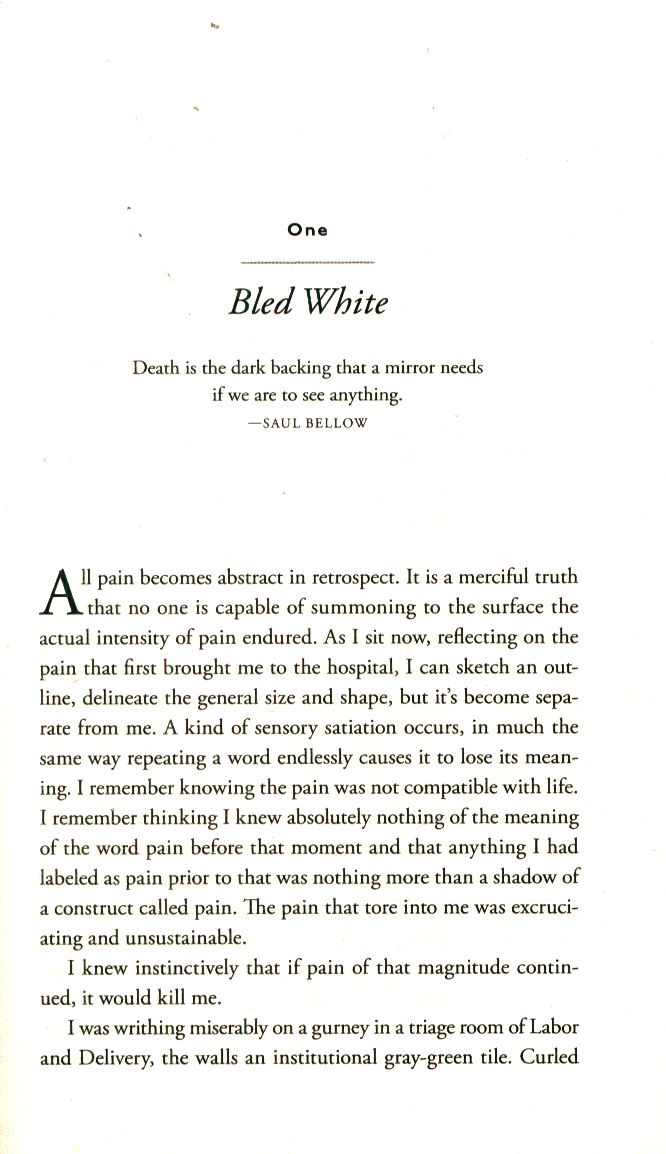 One

Bled White

Death is the dark backing that a mirror needs if we are to see anything.
—SAUL BELLOW

All pain becomes abstract in retrospect. It is a merciful truth that no one is capable of summoning to the surface the actual intensity of pain endured. As I sit now, reflecting on the pain that first brought me to the hospital, I can sketch an outline, delineate the general size and shape, but it's become separate from me. A kind of sensory satiation occurs, in much the same way repeating a word endlessly causes it to lose its meaning. I remember knowing the pain was not compatible with life. I remember thinking I knew absolutely nothing of the meaning of the word pain before that moment and that anything I had labeled as pain prior to that was nothing more than a shadow of a construct called pain. The pain that tore into me was excruciating and unsustainable.

I knew instinctively that if pain of that magnitude continued, it would kill me.

I was writhing miserably on a gurney in a triage room of Labor and Delivery, the walls an institutional gray-green tile. Curled